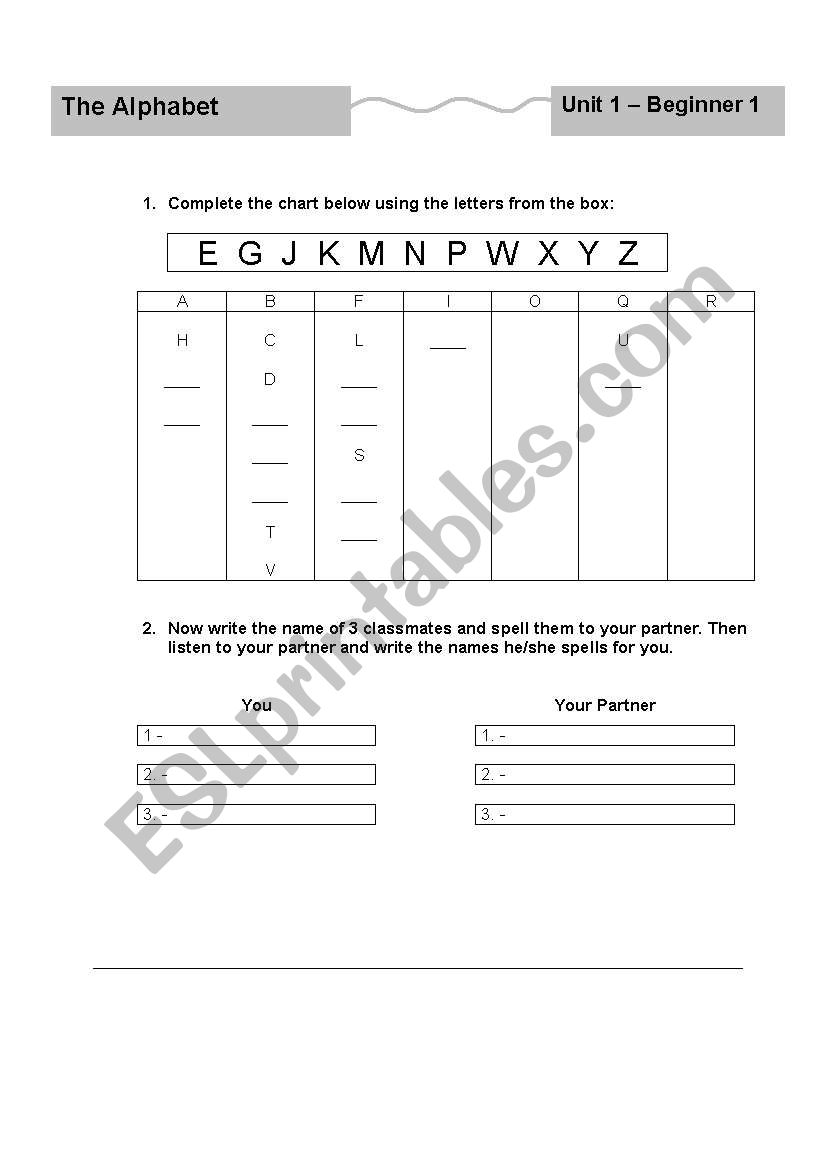 The Alphabet

Unit 1 – Beginner 1

1. Complete the chart below using the letters from the box:

E G J K M N P W X Y Z

| A | B | F | I | O | Q | R |
|---|---|---|---|---|---|---|
| H | C | L | ____ | | U | |
| ____ | D | ____ | | | ____ | |
| ____ | ____ | ____ | | | | |
| | ____ | S | | | | |
| | ____ | ____ | | | | |
| | T | ____ | | | | |
| | V | | | | | |

2. Now write the name of 3 classmates and spell them to your partner. Then listen to your partner and write the names he/she spells for you.

You

1 -

2. -

3. -

Your Partner

1. -

2. -

3. -

ESLprintables.com